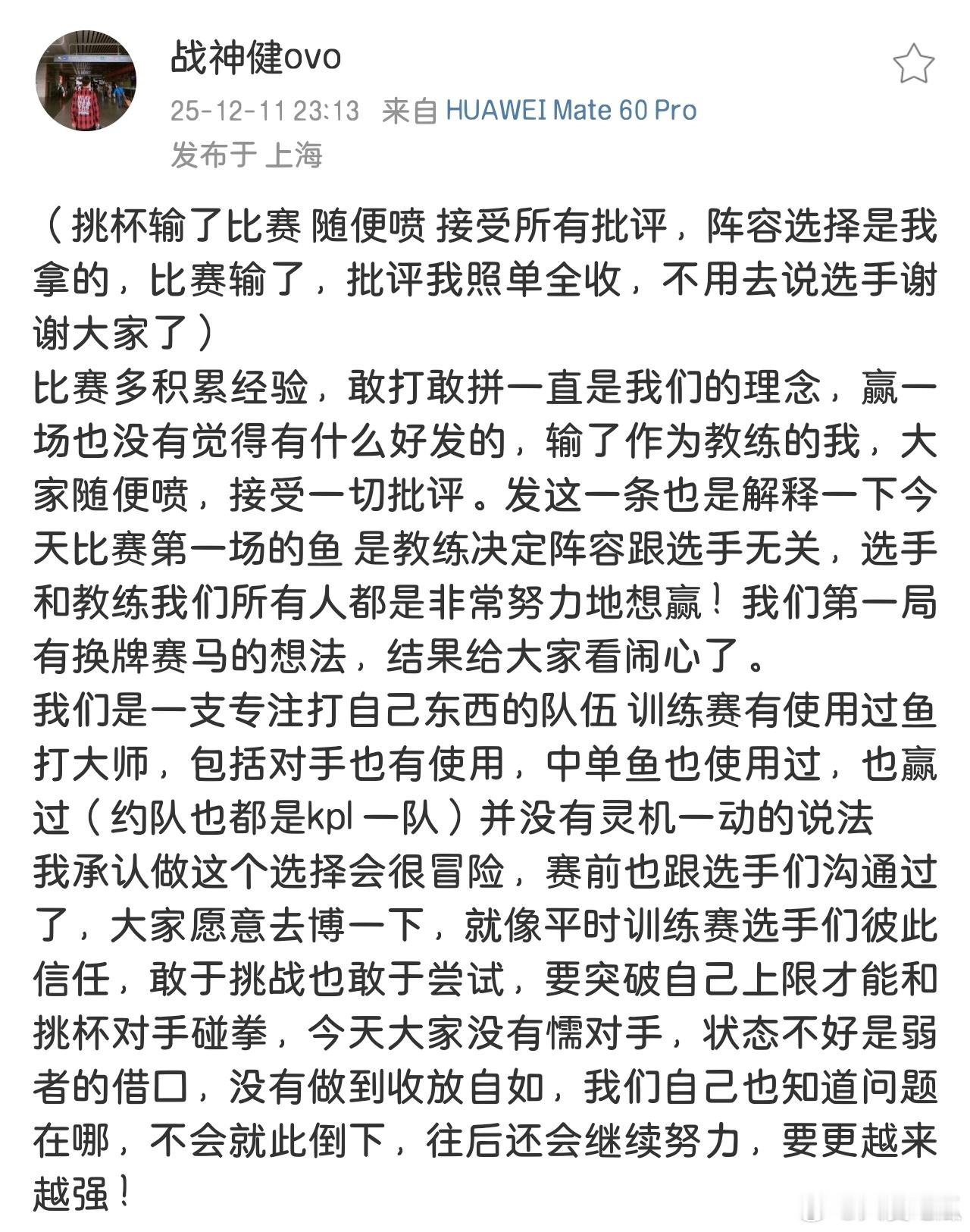 战神健ovo
25-12-11 23:13 来自 HUAWEI Mate 60 Pro
发布于 上海

（挑杯输了比赛 随便喷 接受所有批评，阵容选择是我拿的，比赛输了，批评我照单全收，不用去说选手谢谢大家了）
比赛多积累经验，敢打敢拼一直是我们的理念，赢一场也没有觉得有什么好发的，输了作为教练的我，大家随便喷，接受一切批评。发这一条也是解释一下今天比赛第一场的鱼 是教练决定阵容跟选手无关，选手和教练我们所有人都是非常努力地想赢！我们第一局有换牌赛马的想法，结果给大家看闹心了。
我们是一支专注打自己东西的队伍 训练赛有使用过鱼打大师，包括对手也有使用，中单鱼也使用过，也赢过（约队也都是kpl 一队）并没有灵机一动的说法
我承认做这个选择会很冒险，赛前也跟选手们沟通过了，大家愿意去博一下，就像平时训练赛选手们彼此信任，敢于挑战也敢于尝试，要突破自己上限才能和挑杯对手碰拳，今天大家没有懦对手，状态不好是弱者的借口，没有做到收放自如，我们自己也知道问题在哪，不会就此倒下，往后还会继续努力，要更越来越强！